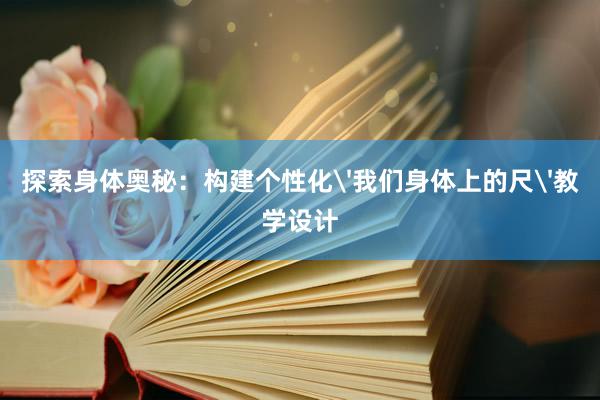 探索身体奥秘：构建个性化\'我们身体上的尺\'教学设计